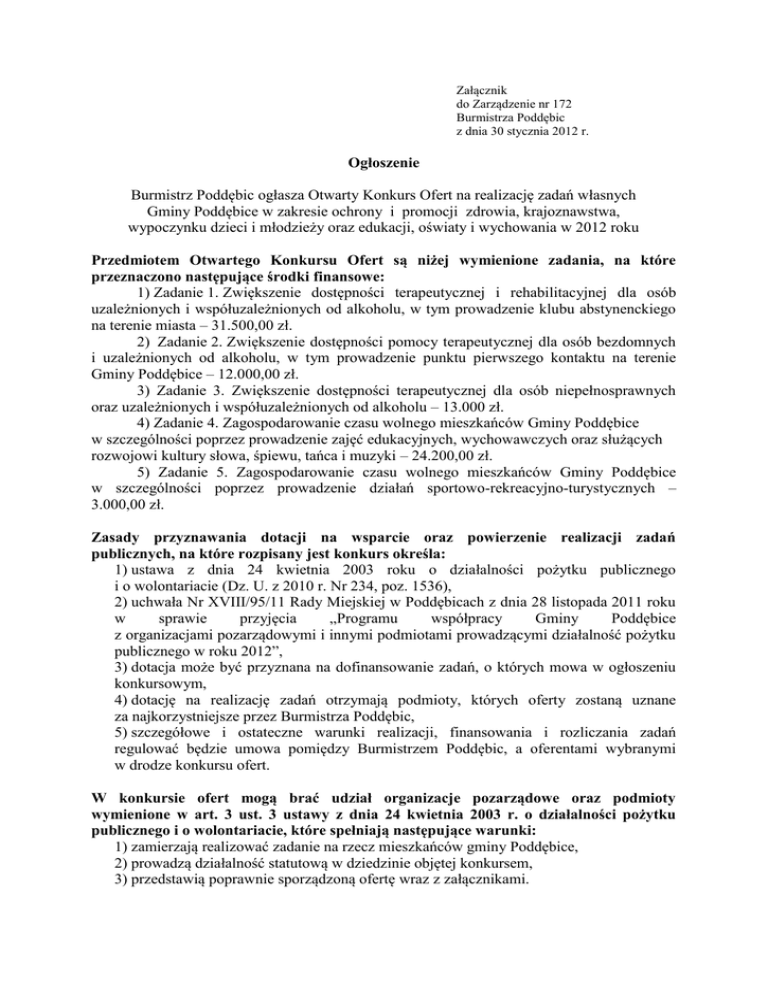 Załącznik
do Zarządzenie nr 172
Burmistrza Poddębic
z dnia 30 stycznia 2012 r.

Ogłoszenie

Burmistrz Poddębic ogłasza Otwarty Konkurs Ofert na realizację zadań własnych Gminy Poddębice w zakresie ochrony i promocji zdrowia, krajoznawstwa, wypoczynku dzieci i młodzieży oraz edukacji, oświaty i wychowania w 2012 roku

Przedmiotem Otwartego Konkursu Ofert są niżej wymienione zadania, na które przeznaczono następujące środki finansowe:
1) Zadanie 1. Zwiększenie dostępności terapeutycznej i rehabilitacyjnej dla osób uzależnionych i współuzależnionych od alkoholu, w tym prowadzenie klubu abstynenckiego na terenie miasta – 31.500,00 zł.
2) Zadanie 2. Zwiększenie dostępności pomocy terapeutycznej dla osób bezdomnych i uzależnionych od alkoholu, w tym prowadzenie punktu pierwszego kontaktu na terenie Gminy Poddębice – 12.000,00 zł.
3) Zadanie 3. Zwiększenie dostępności terapeutycznej dla osób niepełnosprawnych oraz uzależnionych i współuzależnionych od alkoholu – 13.000 zł.
4) Zadanie 4. Zagospodarowanie czasu wolnego mieszkańców Gminy Poddębice w szczególności poprzez prowadzenie zajęć edukacyjnych, wychowawczych oraz służących rozwojowi kultury słowa, śpiewu, tańca i muzyki – 24.200,00 zł.
5) Zadanie 5. Zagospodarowanie czasu wolnego mieszkańców Gminy Poddębice w szczególności poprzez prowadzenie działań sportowo-rekreacyjno-turystycznych – 3.000,00 zł.

Zasady przyznawania dotacji na wsparcie oraz powierzenie realizacji zadań publicznych, na które rozpisany jest konkurs określa:
1) ustawa z dnia 24 kwietnia 2003 roku o działalności pożytku publicznego i o wolontariacie (Dz. U. z 2010 r. Nr 234, poz. 1536),
2) uchwała Nr XVIII/95/11 Rady Miejskiej w Poddębicach z dnia 28 listopada 2011 roku w sprawie przyjęcia „Programu współpracy Gminy Poddębice z organizacjami pozarządowymi i innymi podmiotami prowadzącymi działalność pożytku publicznego w roku 2012”,
3) dotacja może być przyznana na dofinansowanie zadań, o których mowa w ogłoszeniu konkursowym,
4) dotację na realizację zadań otrzymają podmioty, których oferty zostaną uznane za najkorzystniejsze przez Burmistrza Poddębic,
5) szczegółowe i ostateczne warunki realizacji, finansowania i rozliczania zadań regulować będzie umowa pomiędzy Burmistrzem Poddębic, a oferentami wybranymi w drodze konkursu ofert.

W konkursie ofert mogą brać udział organizacje pozarządowe oraz podmioty wymienione w art. 3 ust. 3 ustawy z dnia 24 kwietnia 2003 r. o działalności pożytku publicznego i o wolontariacie, które spełniają następujące warunki:
1) zamierzają realizować zadanie na rzecz mieszkańców gminy Poddębice,
2) prowadzą działalność statutową w dziedzinie objętej konkursem,
3) przedstawią poprawnie sporządzoną ofertę wraz z załącznikami.